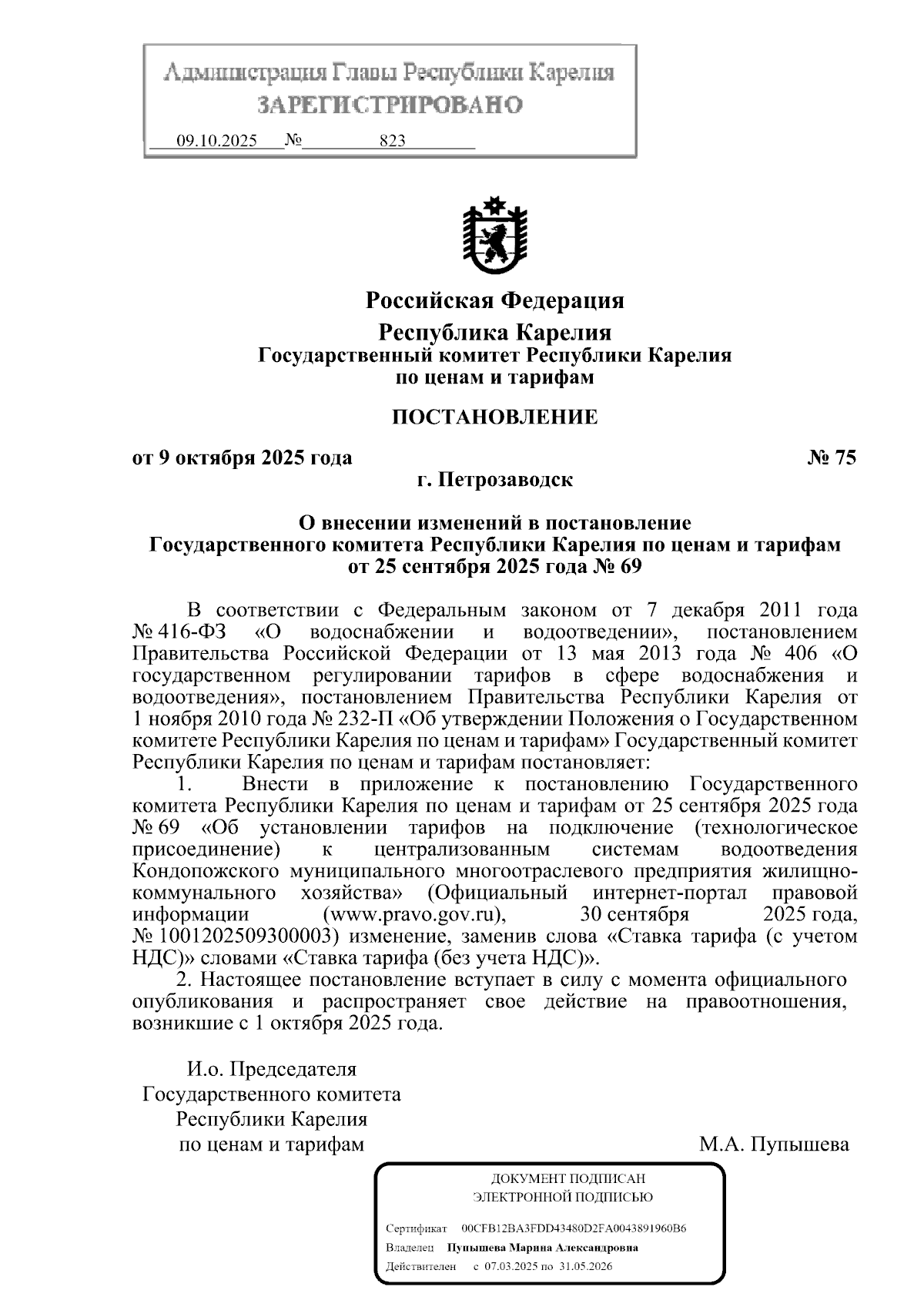 Администрация Главы Республики Карелия
ЗАРЕГИСТРИРОВАНО
09.10.2025 № 823

Российская Федерация
Республика Карелия
Государственный комитет Республики Карелия
по ценам и тарифам

ПОСТАНОВЛЕНИЕ

от 9 октября 2025 года № 75
г. Петрозаводск

О внесении изменений в постановление
Государственного комитета Республики Карелия по ценам и тарифам
от 25 сентября 2025 года № 69

В соответствии с Федеральным законом от 7 декабря 2011 года № 416-ФЗ «О водоснабжении и водоотведении», постановлением Правительства Российской Федерации от 13 мая 2013 года № 406 «О государственном регулировании тарифов в сфере водоснабжения и водоотведения», постановлением Правительства Республики Карелия от 1 ноября 2010 года № 232-П «Об утверждении Положения о Государственном комитете Республики Карелия по ценам и тарифам» Государственный комитет Республики Карелия по ценам и тарифам постановляет:

1. Внести в приложение к постановлению Государственного комитета Республики Карелия по ценам и тарифам от 25 сентября 2025 года № 69 «Об установлении тарифов на подключение (технологическое присоединение) к централизованным системам водоотведения Кондопожского муниципального многоотраслевого предприятия жилищно-коммунального хозяйства» (Официальный интернет-портал правовой информации (www.pravo.gov.ru), 30 сентября 2025 года, № 1001202509300003) изменение, заменив слова «Ставка тарифа (с учетом НДС)» словами «Ставка тарифа (без учета НДС)».

2. Настоящее постановление вступает в силу с момента официального опубликования и распространяет свое действие на правоотношения, возникшие с 1 октября 2025 года.

И.о. Председателя
Государственного комитета
Республики Карелия
по ценам и тарифам М.А. Пупышева

ДОКУМЕНТ ПОДПИСАН
ЭЛЕКТРОННОЙ ПОДПИСЬЮ

Сертификат 00CFB12BA3FDD43480D2FA0043891960B6
Владелец Пупышева Марина Александровна
Действителен с 07.03.2025 по 31.05.2026